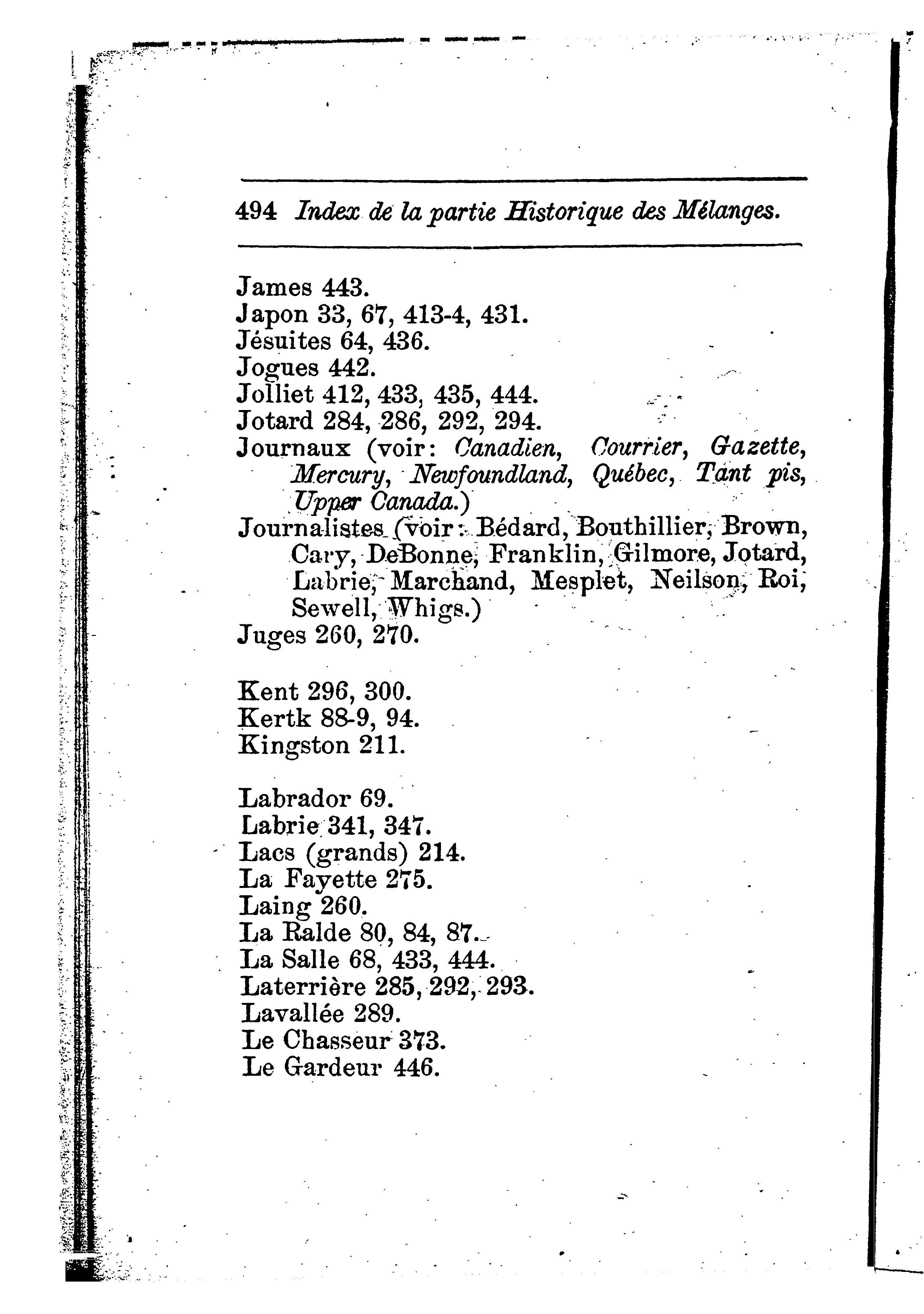 494 Index de la partie Historique des Mélanges.

James 443.
Japon 33, 67, 413-4, 431.
Jésuites 64, 436.
Jogues 442.
Jolliet 412, 433, 435, 444.
Jotard 284, 286, 292, 294.
Journaux (voir: Canadien, Courrier, Gazette, Mercury, Newfoundland, Québec, Tant pis, Upper Canada.)
Journalistes (voir: Bédard, Bouthillier, Brown, Cary, DeBonne, Franklin, Gilmore, Jotard, Labrie, Marchand, Mesplet, Neilson, Roi, Sewell, Whigs.)
Juges 260, 270.

Kent 296, 300.
Kertk 88-9, 94.
Kingston 211.

Labrador 69.
Labrie 341, 347.
Lacs (grands) 214.
La Fayette 275.
Laing 260.
La Ralde 80, 84, 87.
La Salle 68, 433, 444.
Laterrière 285, 292, 293.
Lavallée 289.
Le Chasseur 373.
Le Gardeur 446.